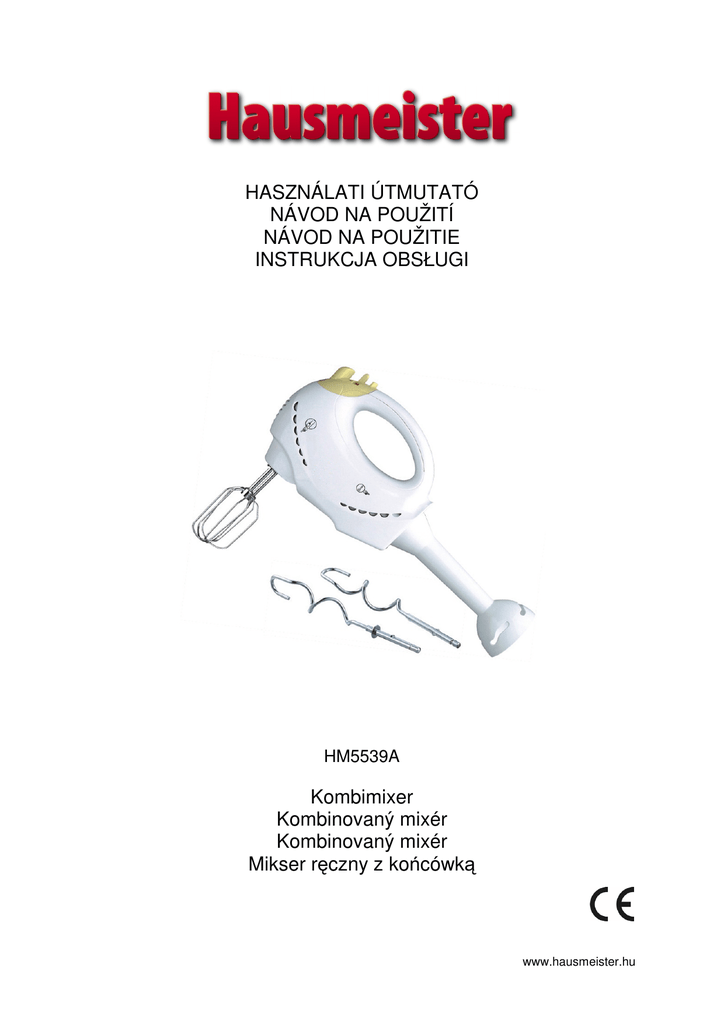 Hausmeister

HASZNÁLATI ÚTMUTATÓ
NÁVOD NA POUŽITÍ
NÁVOD NA POUŽITIE
INSTRUKCJA OBSŁUGI

HM5539A

Kombimixer
Kombinovaný mixér
Kombinovaný mixér
Mikser ręczny z końcówką

CE

www.hausmeister.hu